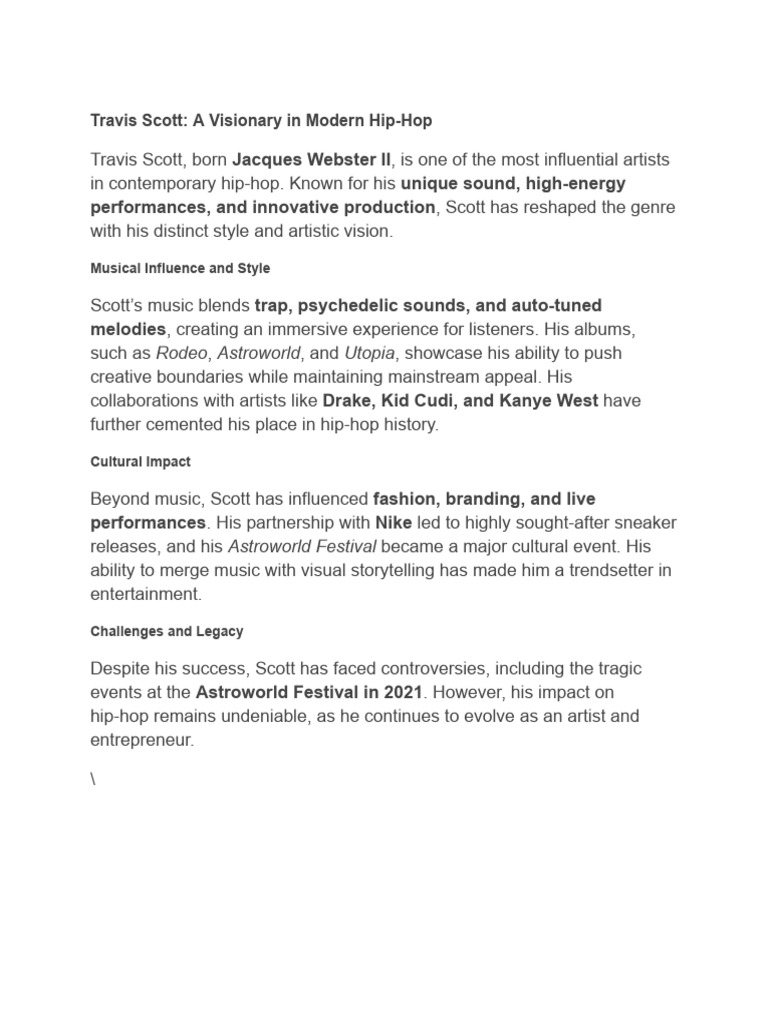 Travis Scott: A Visionary in Modern Hip-Hop

Travis Scott, born Jacques Webster II, is one of the most influential artists in contemporary hip-hop. Known for his unique sound, high-energy performances, and innovative production, Scott has reshaped the genre with his distinct style and artistic vision.

Musical Influence and Style

Scott's music blends trap, psychedelic sounds, and auto-tuned melodies, creating an immersive experience for listeners. His albums, such as Rodeo, Astroworld, and Utopia, showcase his ability to push creative boundaries while maintaining mainstream appeal. His collaborations with artists like Drake, Kid Cudi, and Kanye West have further cemented his place in hip-hop history.

Cultural Impact

Beyond music, Scott has influenced fashion, branding, and live performances. His partnership with Nike led to highly sought-after sneaker releases, and his Astroworld Festival became a major cultural event. His ability to merge music with visual storytelling has made him a trendsetter in entertainment.

Challenges and Legacy

Despite his success, Scott has faced controversies, including the tragic events at the Astroworld Festival in 2021. However, his impact on hip-hop remains undeniable, as he continues to evolve as an artist and entrepreneur.

\